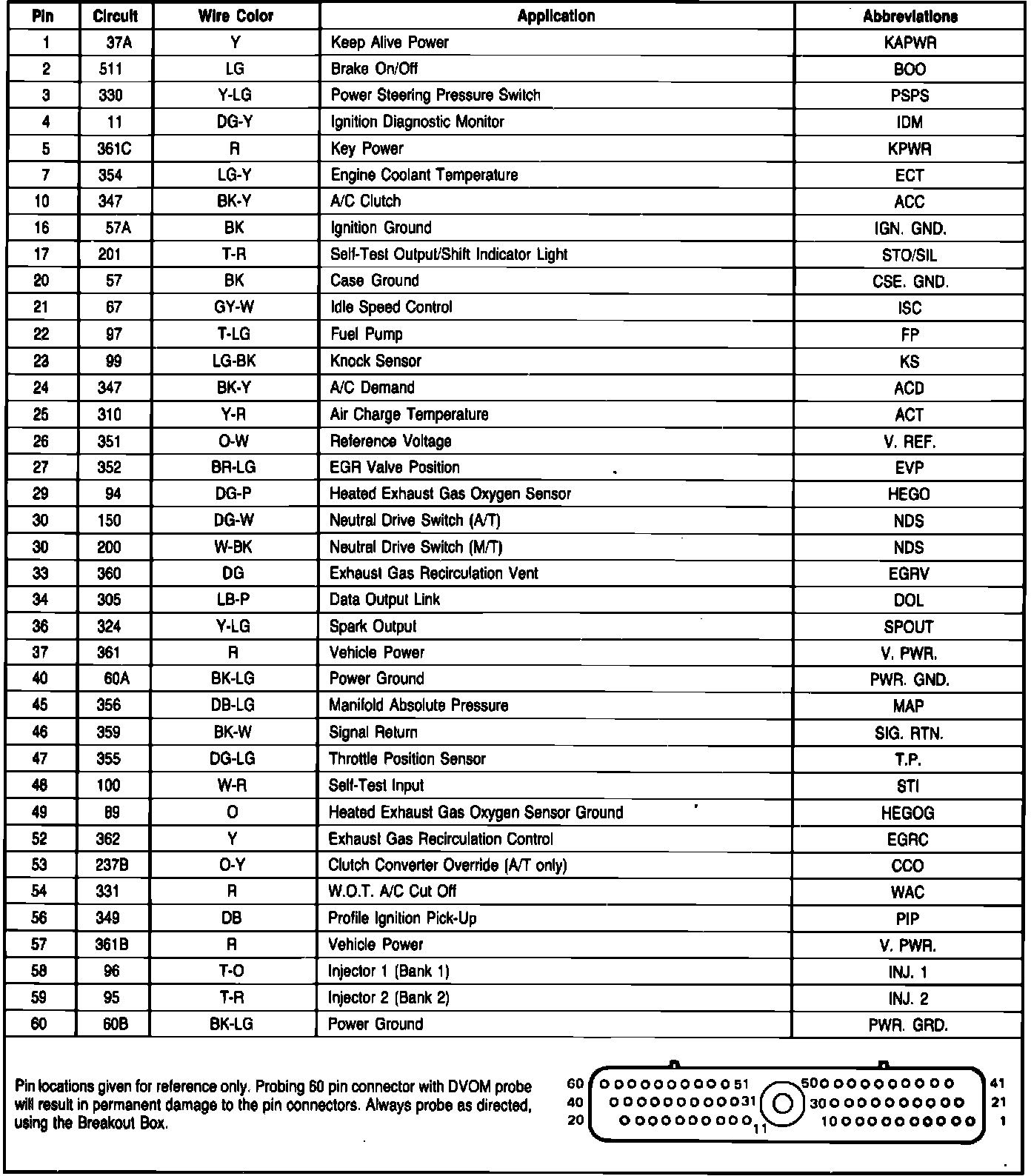 | Pin | Circuit | Wire Color | Application | Abbreviations |
|---|---|---|---|---|
| 1 | 37A | Y | Keep Alive Power | KAPWR |
| 2 | 511 | LG | Brake On/Off | BOO |
| 3 | 330 | Y-LG | Power Steering Pressure Switch | PSPS |
| 4 | 11 | DG-Y | Ignition Diagnostic Monitor | IDM |
| 5 | 361C | R | Key Power | KPWR |
| 7 | 354 | LG-Y | Engine Coolant Temperature | ECT |
| 10 | 347 | BK-Y | A/C Clutch | ACC |
| 16 | 57A | BK | Ignition Ground | IGN. GND. |
| 17 | 201 | T-R | Self-Test Output/Shift Indicator Light | STO/SIL |
| 20 | 57 | BK | Case Ground | CSE. GND. |
| 21 | 67 | GY-W | Idle Speed Control | ISC |
| 22 | 97 | T-LG | Fuel Pump | FP |
| 23 | 99 | LG-BK | Knock Sensor | KS |
| 24 | 347 | BK-Y | A/C Demand | ACD |
| 25 | 310 | Y-R | Air Charge Temperature | ACT |
| 26 | 351 | O-W | Reference Voltage | V. REF. |
| 27 | 352 | BR-LG | EGR Valve Position | EVP |
| 29 | 94 | DG-P | Heated Exhaust Gas Oxygen Sensor | HEGO |
| 30 | 150 | DG-W | Neutral Drive Switch (A/T) | NDS |
| 30 | 200 | W-BK | Neutral Drive Switch (M/T) | NDS |
| 33 | 360 | DG | Exhaust Gas Recirculation Vent | EGRV |
| 34 | 305 | LB-P | Data Output Link | DOL |
| 36 | 324 | Y-LG | Spark Output | SPOUT |
| 37 | 361 | R | Vehicle Power | V. PWR. |
| 40 | 60A | BK-LG | Power Ground | PWR. GND. |
| 45 | 356 | DB-LG | Manifold Absolute Pressure | MAP |
| 46 | 359 | BK-W | Signal Return | SIG. RTN. |
| 47 | 355 | DG-LG | Throttle Position Sensor | T.P. |
| 48 | 100 | W-R | Self-Test Input | STI |
| 49 | 89 | O | Heated Exhaust Gas Oxygen Sensor Ground | HEGOG |
| 52 | 362 | Y | Exhaust Gas Recirculation Control | EGRC |
| 53 | 237B | O-Y | Clutch Converter Override (A/T only) | CCO |
| 54 | 331 | R | W.O.T. A/C Cut Off | WAC |
| 56 | 349 | DB | Profile Ignition Pick-Up | PIP |
| 57 | 361B | R | Vehicle Power | V. PWR. |
| 58 | 96 | T-O | Injector 1 (Bank 1) | INJ. 1 |
| 59 | 95 | T-R | Injector 2 (Bank 2) | INJ. 2 |
| 60 | 60B | BK-LG | Power Ground | PWR. GRD. |

Pin locations given for reference only. Probing 60 pin connector with DVOM probe will result in permanent damage to the pin connectors. Always probe as directed, using the Breakout Box.

60 51 50 41
40 31 30 21
20 11 10 1